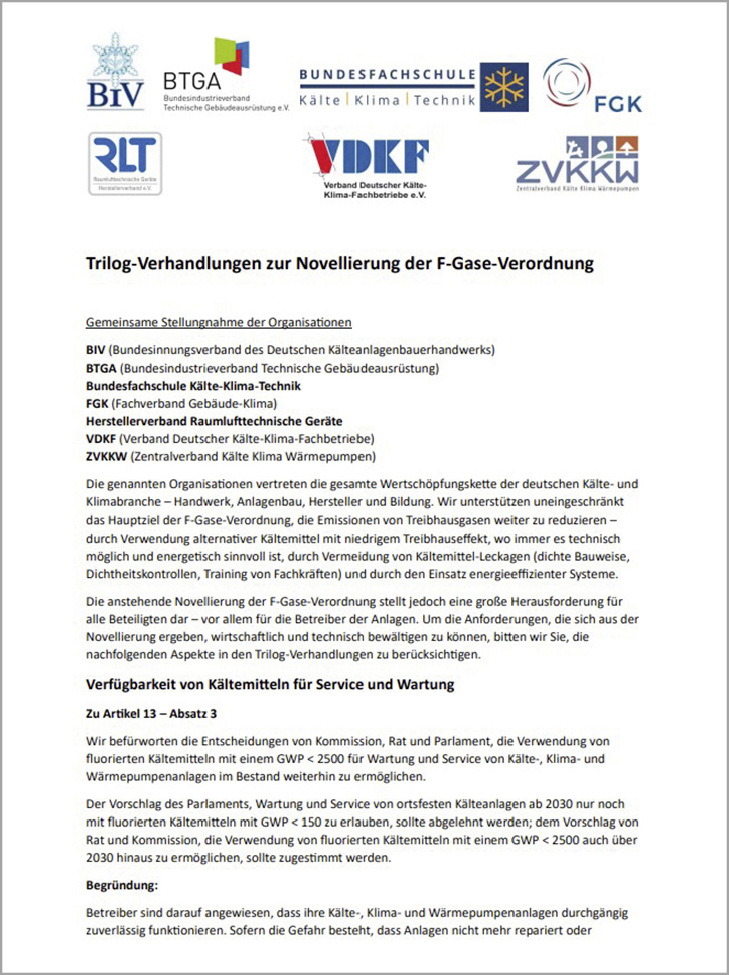 BIV

BTGA
Bundesindustrieverband Technische Gebäudeausrüstung e.V.

BUNDESFACHSCHULE
Kälte | Klima | Technik

FGK

RLT
Raumlufttechnische Geräte
Herstellerverband e.V.

VDKF
Verband Deutscher Kälte-Klima-Fachbetriebe e.V.

ZVKKW
Zentralverband Kälte Klima Wärmepumpen

Trilog-Verhandlungen zur Novellierung der F-Gase-Verordnung

Gemeinsame Stellungnahme der Organisationen

BIV (Bundesinnungsverband des Deutschen Kälteanlagenbauerhandwerks)
BTGA (Bundesindustrieverband Technische Gebäudeausrüstung)
Bundesfachschule Kälte-Klima-Technik
FGK (Fachverband Gebäude-Klima)
Herstellerverband Raumlufttechnische Geräte
VDKF (Verband Deutscher Kälte-Klima-Fachbetriebe)
ZVKKW (Zentralverband Kälte Klima Wärmepumpen)

Die genannten Organisationen vertreten die gesamte Wertschöpfungskette der deutschen Kälte- und Klimabranche – Handwerk, Anlagenbau, Hersteller und Bildung. Wir unterstützen uneingeschränkt das Hauptziel der F-Gase-Verordnung, die Emissionen von Treibhausgasen weiter zu reduzieren – durch Verwendung alternativer Kältemittel mit niedrigem Treibhauseffekt, wo immer es technisch möglich und energetisch sinnvoll ist, durch Vermeidung von Kältemittel-Leckagen (dichte Bauweise, Dichtheitskontrollen, Training von Fachkräften) und durch den Einsatz energieeffizienter Systeme.

Die anstehende Novellierung der F-Gase-Verordnung stellt jedoch eine große Herausforderung für alle Beteiligten dar – vor allem für die Betreiber der Anlagen. Um die Anforderungen, die sich aus der Novellierung ergeben, wirtschaftlich und technisch bewältigen zu können, bitten wir Sie, die nachfolgenden Aspekte in den Trilog-Verhandlungen zu berücksichtigen.

Verfügbarkeit von Kältemitteln für Service und Wartung

Zu Artikel 13 – Absatz 3

Wir befürworten die Entscheidungen von Kommission, Rat und Parlament, die Verwendung von fluorierten Kältemitteln mit einem GWP < 2500 für Wartung und Service von Kälte-, Klima- und Wärmepumpenanlagen im Bestand weiterhin zu ermöglichen.

Der Vorschlag des Parlaments, Wartung und Service von ortsfesten Kälteanlagen ab 2030 nur noch mit fluorierten Kältemitteln mit GWP < 150 zu erlauben, sollte abgelehnt werden; dem Vorschlag von Rat und Kommission, die Verwendung von fluorierten Kältemitteln mit einem GWP < 2500 auch über 2030 hinaus zu ermöglichen, sollte zugestimmt werden.

Begründung:

Betreiber sind darauf angewiesen, dass ihre Kälte-, Klima- und Wärmepumpenanlagen durchgängig zuverlässig funktionieren. Sofern die Gefahr besteht, dass Anlagen nicht mehr repariert oder